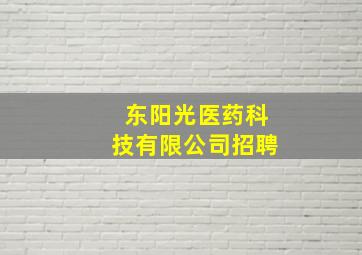 东阳光医药科技有限公司招聘